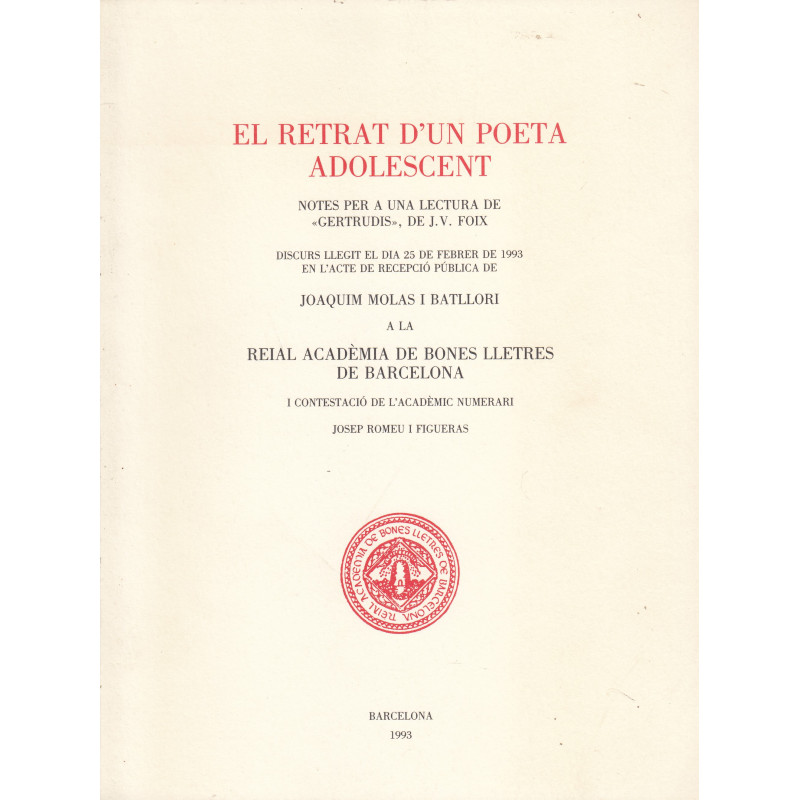 EL RETRAT D'UN POETA ADOLESCENT

NOTES PER A UNA LECTURA DE «GERTRUDIS», DE J.V. FOIX

DISCURS LLEGIT EL DIA 25 DE FEBRER DE 1993 EN L'ACTE DE RECEPCIÓ PÚBLICA DE

JOAQUIM MOLAS I BATLLORI

A LA

REIAL ACADÈMIA DE BONES LLETRES DE BARCELONA

I CONTESTACIÓ DE L'ACADÈMIC NUMERARI

JOSEP ROMEU I FIGUERAS

REIAL ACADÈMIA DE BONES LLETRES DE BARCELONA

BARCELONA
1993